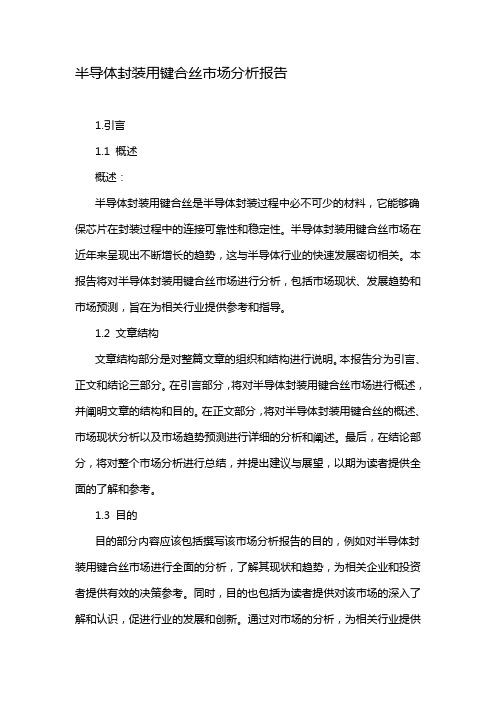 半导体封装用键合丝市场分析报告

1.引言

1.1 概述

概述：

半导体封装用键合丝是半导体封装过程中必不可少的材料，它能够确保芯片在封装过程中的连接可靠性和稳定性。半导体封装用键合丝市场在近年来呈现出不断增长的趋势，这与半导体行业的快速发展密切相关。本报告将对半导体封装用键合丝市场进行分析，包括市场现状、发展趋势和市场预测，旨在为相关行业提供参考和指导。

1.2 文章结构

文章结构部分是对整篇文章的组织和结构进行说明。本报告分为引言、正文和结论三部分。在引言部分，将对半导体封装用键合丝市场进行概述，并阐明文章的结构和目的。在正文部分，将对半导体封装用键合丝的概述、市场现状分析以及市场趋势预测进行详细的分析和阐述。最后，在结论部分，将对整个市场分析进行总结，并提出建议与展望，以期为读者提供全面的了解和参考。

1.3 目的

目的部分内容应该包括撰写该市场分析报告的目的，例如对半导体封装用键合丝市场进行全面的分析，了解其现状和趋势，为相关企业和投资者提供有效的决策参考。同时，目的也包括为读者提供对该市场的深入了解和认识，促进行业的发展和创新。通过对市场的分析，为相关行业提供